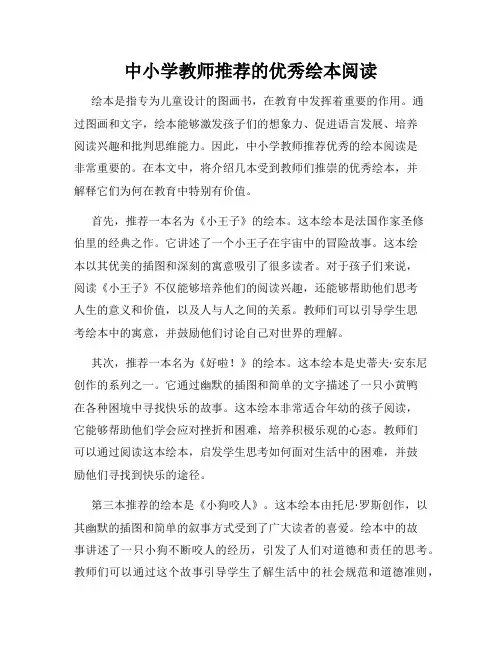 中小学教师推荐的优秀绘本阅读

绘本是指专为儿童设计的图画书，在教育中发挥着重要的作用。通过图画和文字，绘本能够激发孩子们的想象力、促进语言发展、培养阅读兴趣和批判思维能力。因此，中小学教师推荐优秀的绘本阅读是非常重要的。在本文中，将介绍几本受到教师们推崇的优秀绘本，并解释它们为何在教育中特别有价值。

首先，推荐一本名为《小王子》的绘本。这本绘本是法国作家圣修伯里的经典之作。它讲述了一个小王子在宇宙中的冒险故事。这本绘本以其优美的插图和深刻的寓意吸引了很多读者。对于孩子们来说，阅读《小王子》不仅能够培养他们的阅读兴趣，还能够帮助他们思考人生的意义和价值，以及人与人之间的关系。教师们可以引导学生思考绘本中的寓意，并鼓励他们讨论自己对世界的理解。

其次，推荐一本名为《好啦！》的绘本。这本绘本是史蒂夫·安东尼创作的系列之一。它通过幽默的插图和简单的文字描述了一只小黄鸭在各种困境中寻找快乐的故事。这本绘本非常适合年幼的孩子阅读，它能够帮助他们学会应对挫折和困难，培养积极乐观的心态。教师们可以通过阅读这本绘本，启发学生思考如何面对生活中的困难，并鼓励他们寻找到快乐的途径。

第三本推荐的绘本是《小狗咬人》。这本绘本由托尼·罗斯创作，以其幽默的插图和简单的叙事方式受到了广大读者的喜爱。绘本中的故事讲述了一只小狗不断咬人的经历，引发了人们对道德和责任的思考。教师们可以通过这个故事引导学生了解生活中的社会规范和道德准则，